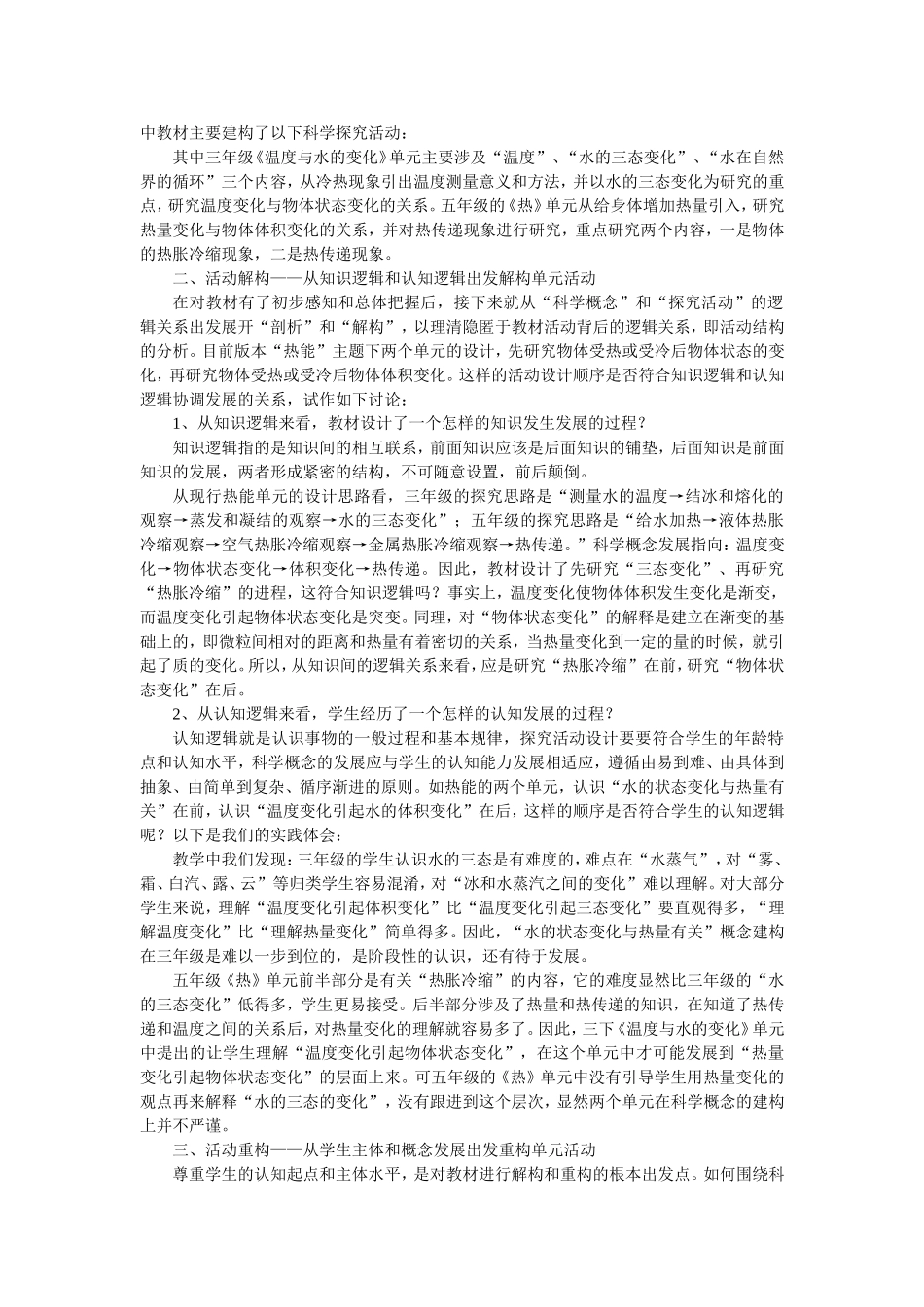 中教材主要建构了以下科学探究活动：

其中三年级《温度与水的变化》单元主要涉及“温度”、“水的三态变化”、“水在自然界的循环”三个内容，从冷热现象引出温度测量意义和方法，并以水的三态变化为研究的重点，研究温度变化与物体状态变化的关系。五年级的《热》单元从给身体增加热量引入，研究热量变化与物体体积变化的关系，并对热传递现象进行研究，重点研究两个内容，一是物体的热胀冷缩现象，二是热传递现象。

二、活动解构——从知识逻辑和认知逻辑出发解构单元活动

在对教材有了初步感知和总体把握后，接下来就从“科学概念”和“探究活动”的逻辑关系出发展开“剖析”和“解构”，以理清隐匿于教材活动背后的逻辑关系，即活动结构的分析。目前版本“热能”主题下两个单元的设计，先研究物体受热或受冷后物体状态的变化，再研究物体受热或受冷后物体体积变化。这样的活动设计顺序是否符合知识逻辑和认知逻辑协调发展的关系，试作如下讨论：

1、从知识逻辑来看，教材设计了一个怎样的知识发生发展的过程？

知识逻辑指的是知识间的相互联系，前面知识应该是后面知识的铺垫，后面知识是前面知识的发展，两者形成紧密的结构，不可随意设置，前后颠倒。

从现行热能单元的设计思路看，三年级的探究思路是“测量水的温度→结冰和熔化的观察→蒸发和凝结的观察→水的三态变化”；五年级的探究思路是“给水加热→液体热胀冷缩观察→空气热胀冷缩观察→金属热胀冷缩观察→热传递。”科学概念发展指向：温度变化→物体状态变化→体积变化→热传递。因此，教材设计了先研究“三态变化”、再研究“热胀冷缩”的进程，这符合知识逻辑吗？事实上，温度变化使物体体积发生变化是渐变，而温度变化引起物体状态变化是突变。同理，对“物体状态变化”的解释是建立在渐变的基础上的，即微粒间相对的距离和热量有着密切的关系，当热量变化到一定的量的时候，就引起了质的变化。所以，从知识间的逻辑关系来看，应是研究“热胀冷缩”在前，研究“物体状态变化”在后。

2、从认知逻辑来看，学生经历了一个怎样的认知发展的过程？

认知逻辑就是认识事物的一般过程和基本规律，探究活动设计要要符合学生的年龄特点和认知水平，科学概念的发展应与学生的认知能力发展相适应，遵循由易到难、由具体到抽象、由简单到复杂、循序渐进的原则。如热能的两个单元，认识“水的状态变化与热量有关”在前，认识“温度变化引起水的体积变化”在后，这样的顺序是否符合学生的认知逻辑呢？以下是我们的实践体会：

教学中我们发现：三年级的学生认识水的三态是有难度的，难点在“水蒸气”，对“雾、霜、白汽、露、云”等归类学生容易混淆，对“冰和水蒸汽之间的变化”难以理解。对大部分学生来说，理解“温度变化引起体积变化”比“温度变化引起三态变化”要直观得多，“理解温度变化”比“理解热量变化”简单得多。因此，“水的状态变化与热量有关”概念建构在三年级是难以一步到位的，是阶段性的认识，还有待于发展。

五年级《热》单元前半部分是有关“热胀冷缩”的内容，它的难度显然比三年级的“水的三态变化”低得多，学生更易接受。后半部分涉及了热量和热传递的知识，在知道了热传递和温度之间的关系后，对热量变化的理解就容易多了。因此，三下《温度与水的变化》单元中提出的让学生理解“温度变化引起物体状态变化”，在这个单元中才可能发展到“热量变化引起物体状态变化”的层面上来。可五年级的《热》单元中没有引导学生用热量变化的观点再来解释“水的三态的变化”，没有跟进到这个层次，显然两个单元在科学概念的建构上并不严谨。

三、活动重构——从学生主体和概念发展出发重构单元活动

尊重学生的认知起点和主体水平，是对教材进行解构和重构的根本出发点。如何围绕科